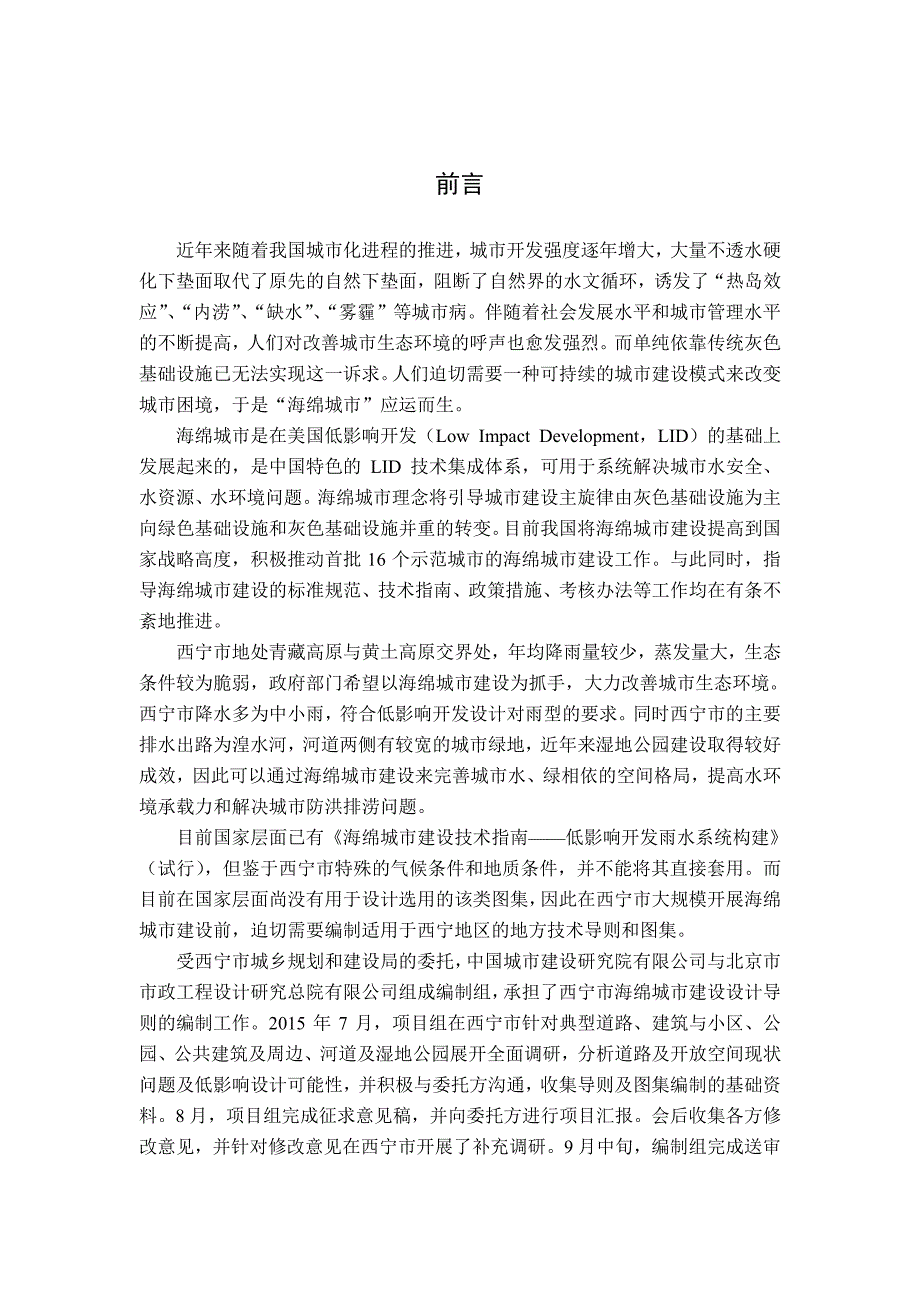 前言

近年来随着我国城市化进程的推进，城市开发强度逐年增大，大量不透水硬化下垫面取代了原先的自然下垫面，阻断了自然界的水文循环，诱发了“热岛效应”、“内涝”、“缺水”、“雾霾”等城市病。伴随着社会发展水平和城市管理水平的不断提高，人们对改善城市生态环境的呼声也愈发强烈。而单纯依靠传统灰色基础设施已无法实现这一诉求。人们迫切需要一种可持续的城市建设模式来改变城市困境，于是“海绵城市”应运而生。

海绵城市是在美国低影响开发（Low Impact Development，LID）的基础上发展起来的，是中国特色的 LID 技术集成体系，可用于系统解决城市水安全、水资源、水环境问题。海绵城市理念将引导城市建设主旋律由灰色基础设施为主向绿色基础设施和灰色基础设施并重的转变。目前我国将海绵城市建设提高到国家战略高度，积极推动首批 16 个示范城市的海绵城市建设工作。与此同时，指导海绵城市建设的标准规范、技术指南、政策措施、考核办法等工作均在有条不紊地推进。

西宁市地处青藏高原与黄土高原交界处，年均降雨量较少，蒸发量大，生态条件较为脆弱，政府部门希望以海绵城市建设为抓手，大力改善城市生态环境。西宁市降水多为中小雨，符合低影响开发设计对雨型的要求。同时西宁市的主要排水出路为湟水河，河道两侧有较宽的城市绿地，近年来湿地公园建设取得较好成效，因此可以通过海绵城市建设来完善城市水、绿相依的空间格局，提高水环境承载力和解决城市防洪排涝问题。

目前国家层面已有《海绵城市建设技术指南——低影响开发雨水系统构建》（试行），但鉴于西宁市特殊的气候条件和地质条件，并不能将其直接套用。而目前在国家层面尚没有用于设计选用的该类图集，因此在西宁市大规模开展海绵城市建设前，迫切需要编制适用于西宁地区的地方技术导则和图集。

受西宁市城乡规划和建设局的委托，中国城市建设研究院有限公司与北京市市政工程设计研究总院有限公司组成编制组，承担了西宁市海绵城市建设设计导则的编制工作。2015 年 7 月，项目组在西宁市针对典型道路、建筑与小区、公园、公共建筑及周边、河道及湿地公园展开全面调研，分析道路及开放空间现状问题及低影响设计可能性，并积极与委托方沟通，收集导则及图集编制的基础资料。8 月，项目组完成征求意见稿，并向委托方进行项目汇报。会后收集各方修改意见，并针对修改意见在西宁市开展了补充调研。9 月中旬，编制组完成送审